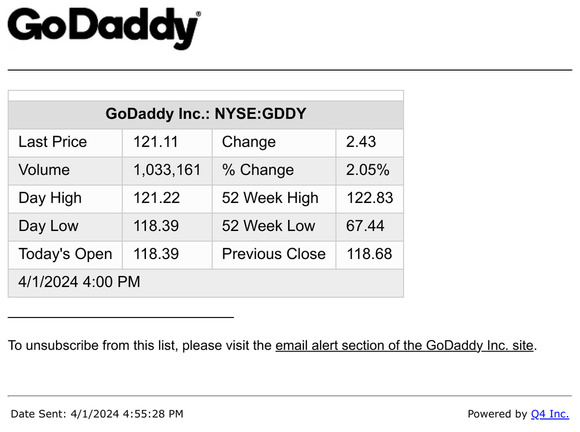 GoDaddy®

| GoDaddy Inc.: NYSE:GDDY | | | |
|---|---|---|---|
| Last Price | 121.11 | Change | 2.43 |
| Volume | 1,033,161 | % Change | 2.05% |
| Day High | 121.22 | 52 Week High | 122.83 |
| Day Low | 118.39 | 52 Week Low | 67.44 |
| Today's Open | 118.39 | Previous Close | 118.68 |
| 4/1/2024 4:00 PM | | | |

To unsubscribe from this list, please visit the email alert section of the GoDaddy Inc. site.

Date Sent: 4/1/2024 4:55:28 PM

Powered by Q4 Inc.